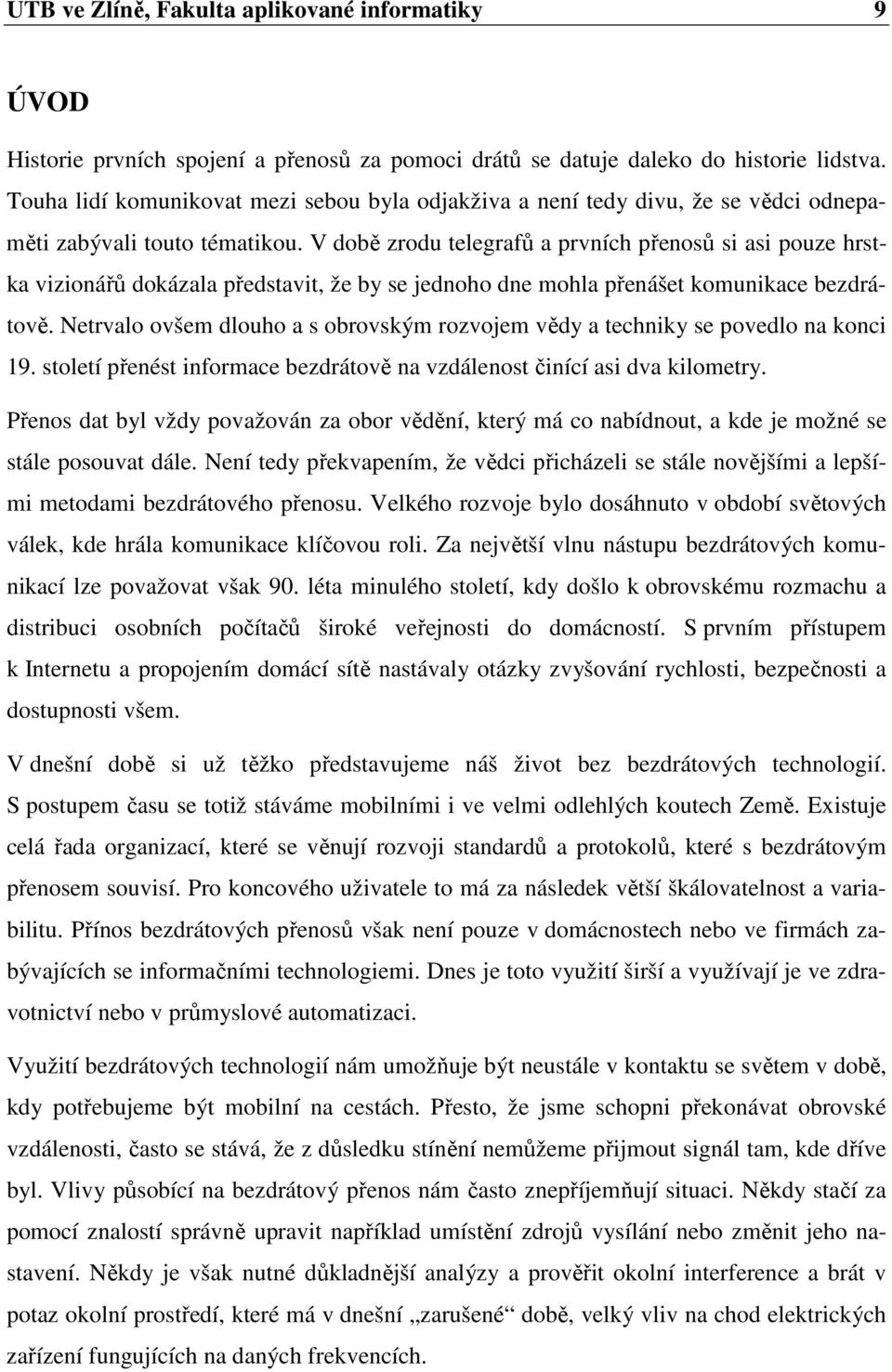 UTB ve Zlíně, Fakulta aplikované informatiky 9

ÚVOD

Historie prvních spojení a přenosů za pomoci drátů se datuje daleko do historie lidstva. Touha lidí komunikovat mezi sebou byla odjakživa a není tedy divu, že se vědci odnepaměti zabývali touto tématikou. V době zrodu telegrafů a prvních přenosů si asi pouze hrstka vizionářů dokázala představit, že by se jednoho dne mohla přenášet komunikace bezdrátově. Netrvalo ovšem dlouho a s obrovským rozvojem vědy a techniky se povedlo na konci 19. století přenést informace bezdrátově na vzdálenost činící asi dva kilometry.

Přenos dat byl vždy považován za obor vědění, který má co nabídnout, a kde je možné se stále posouvat dále. Není tedy překvapením, že vědci přicházeli se stále novějšími a lepšími metodami bezdrátového přenosu. Velkého rozvoje bylo dosáhnuto v období světových válek, kde hrála komunikace klíčovou roli. Za největší vlnu nástupu bezdrátových komunikací lze považovat však 90. léta minulého století, kdy došlo k obrovskému rozmachu a distribuci osobních počítačů široké veřejnosti do domácností. S prvním přístupem k Internetu a propojením domácí sítě nastávaly otázky zvyšování rychlosti, bezpečnosti a dostupnosti všem.

V dnešní době si už těžko představujeme náš život bez bezdrátových technologií. S postupem času se totiž stáváme mobilními i ve velmi odlehlých koutech Země. Existuje celá řada organizací, které se věnují rozvoji standardů a protokolů, které s bezdrátovým přenosem souvisí. Pro koncového uživatele to má za následek větší škálovatelnost a variabilitu. Přínos bezdrátových přenosů však není pouze v domácnostech nebo ve firmách zabývajících se informačními technologiemi. Dnes je toto využití širší a využívají je ve zdravotnictví nebo v průmyslové automatizaci.

Využití bezdrátových technologií nám umožňuje být neustále v kontaktu se světem v době, kdy potřebujeme být mobilní na cestách. Přesto, že jsme schopni překonávat obrovské vzdálenosti, často se stává, že z důsledku stínění nemůžeme přijmout signál tam, kde dříve byl. Vlivy působící na bezdrátový přenos nám často znepříjemňují situaci. Někdy stačí za pomocí znalostí správně upravit například umístění zdrojů vysílání nebo změnit jeho nastavení. Někdy je však nutné důkladnější analýzy a prověřit okolní interference a brát v potaz okolní prostředí, které má v dnešní „zarušené“ době, velký vliv na chod elektrických zařízení fungujících na daných frekvencích.